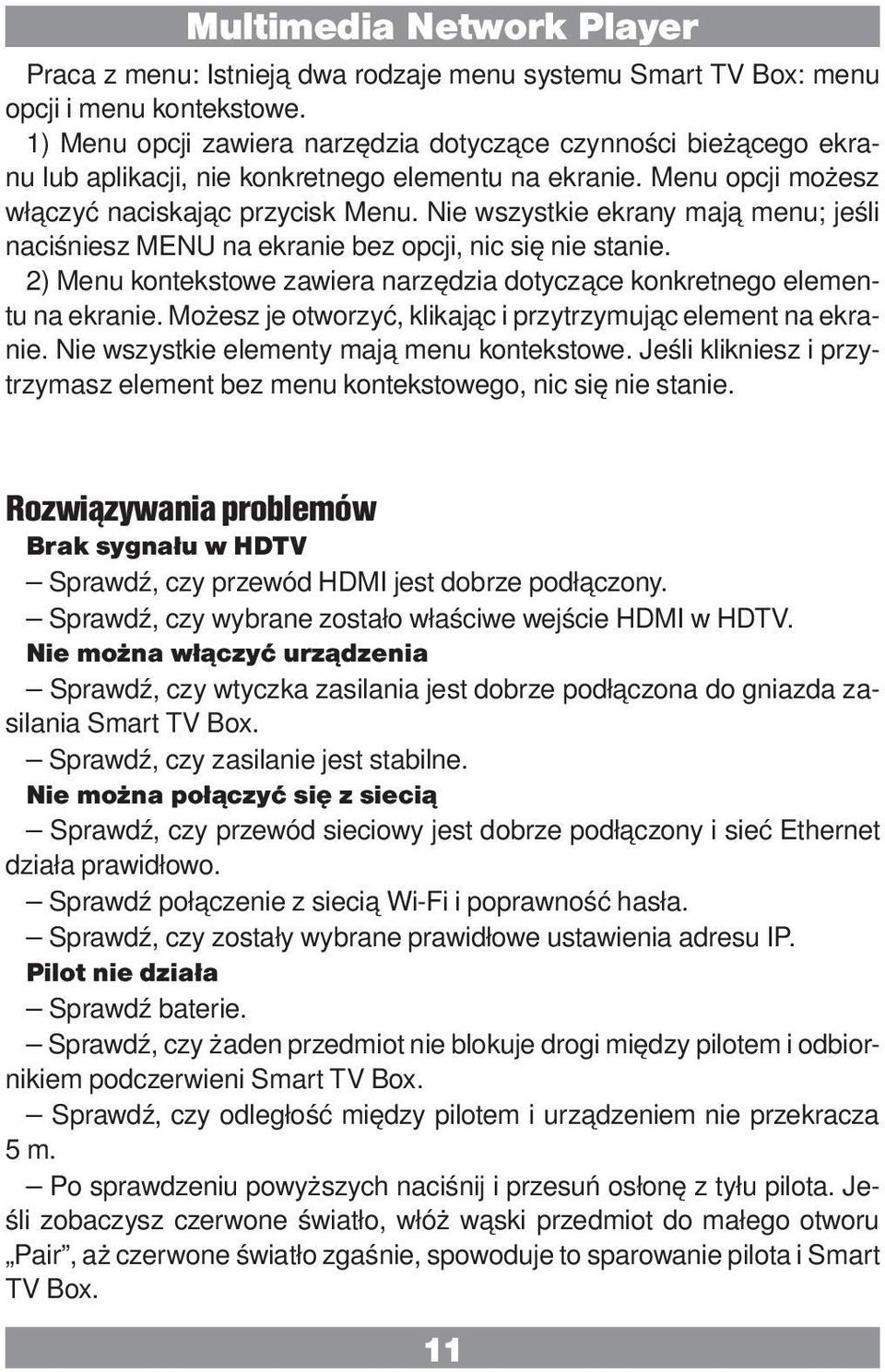 Multimedia Network Player

Praca z menu: Istnieją dwa rodzaje menu systemu Smart TV Box: menu opcji i menu kontekstowe.

1) Menu opcji zawiera narzędzia dotyczące czynności bieżącego ekranu lub aplikacji, nie konkretnego elementu na ekranie. Menu opcji możesz włączyć naciskając przycisk Menu. Nie wszystkie ekrany mają menu; jeśli naciśniesz MENU na ekranie bez opcji, nic się nie stanie.

2) Menu kontekstowe zawiera narzędzia dotyczące konkretnego elementu na ekranie. Możesz je otworzyć, klikając i przytrzymując element na ekranie. Nie wszystkie elementy mają menu kontekstowe. Jeśli klikniesz i przytrzymasz element bez menu kontekstowego, nic się nie stanie.

Rozwiązywania problemów

Brak sygnału w HDTV

– Sprawdź, czy przewód HDMI jest dobrze podłączony.

– Sprawdź, czy wybrane zostało właściwe wejście HDMI w HDTV.

Nie można włączyć urządzenia

– Sprawdź, czy wtyczka zasilania jest dobrze podłączona do gniazda zasilania Smart TV Box.

– Sprawdź, czy zasilanie jest stabilne.

Nie można połączyć się z siecią

– Sprawdź, czy przewód sieciowy jest dobrze podłączony i sieć Ethernet działa prawidłowo.

– Sprawdź połączenie z siecią Wi-Fi i poprawność hasła.

– Sprawdź, czy zostały wybrane prawidłowe ustawienia adresu IP.

Pilot nie działa

– Sprawdź baterie.

– Sprawdź, czy żaden przedmiot nie blokuje drogi między pilotem i odbiornikiem podczerwieni Smart TV Box.

– Sprawdź, czy odległość między pilotem i urządzeniem nie przekracza 5 m.

– Po sprawdzeniu powyższych naciśnij i przesuń osłonę z tyłu pilota. Jeśli zobaczysz czerwone światło, włóż wąski przedmiot do małego otworu „Pair”, aż czerwone światło zgaśnie, spowoduje to sparowanie pilota i Smart TV Box.

11